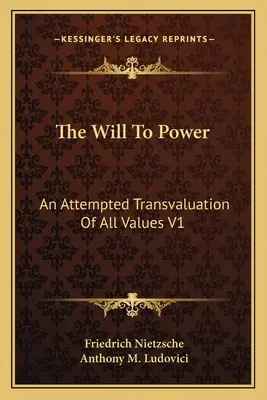 —KESSINGER'S LEGACY REPRINTS—

The Will To Power

An Attempted Transvaluation Of All Values V1

Friedrich Nietzsche
Anthony M. Ludovici